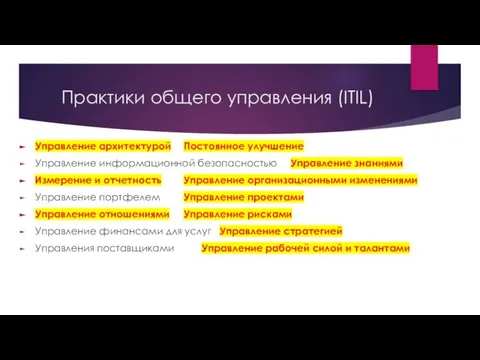 Практики общего управления (ITIL)

Управление архитектурой Постоянное улучшение
Управление информационной безопасностью Управление знаниями
Измерение и отчетность Управление организационными изменениями
Управление портфелем Управление проектами
Управление отношениями Управление рисками
Управление финансами для услуг Управление стратегией
Управления поставщиками Управление рабочей силой и талантами